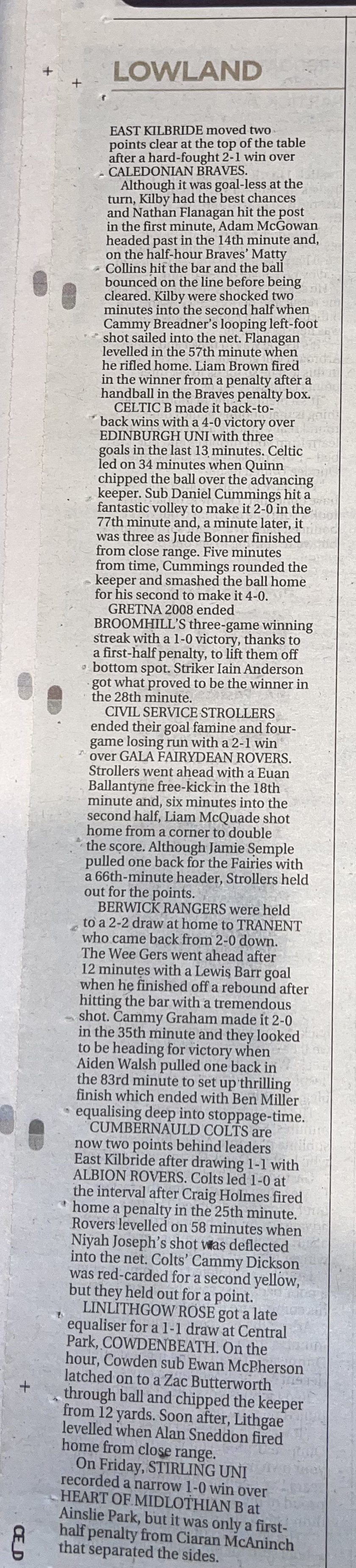 LOWLAND

EAST KILBRIDE moved two points clear at the top of the table after a hard-fought 2-1 win over CALEDONIAN BRAVES.

Although it was goal-less at the turn, Kilby had the best chances and Nathan Flanagan hit the post in the first minute, Adam McGowan headed past in the 14th minute and, on the half-hour Braves' Matty Collins hit the bar and the ball bounced on the line before being cleared. Kilby were shocked two minutes into the second half when Cammy Breadner's looping left-foot shot sailed into the net. Flanagan levelled in the 57th minute when he rifled home. Liam Brown fired in the winner from a penalty after a handball in the Braves penalty box.

CELTIC B made it back-to-back wins with a 4-0 victory over EDINBURGH UNI with three goals in the last 13 minutes. Celtic led on 34 minutes when Quinn chipped the ball over the advancing keeper. Sub Daniel Cummings hit a fantastic volley to make it 2-0 in the 77th minute and, a minute later, it was three as Jude Bonner finished from close range. Five minutes from time, Cummings rounded the keeper and smashed the ball home for his second to make it 4-0.

GRETNA 2008 ended BROOMHILL'S three-game winning streak with a 1-0 victory, thanks to a first-half penalty, to lift them off bottom spot. Striker Iain Anderson got what proved to be the winner in the 28th minute.

CIVIL SERVICE STROLLERS ended their goal famine and four-game losing run with a 2-1 win over GALA FAIRYDEAN ROVERS. Strollers went ahead with a Euan Ballantyne free-kick in the 18th minute and, six minutes into the second half, Liam McQuade shot home from a corner to double the score. Although Jamie Semple pulled one back for the Fairies with a 66th-minute header, Strollers held out for the points.

BERWICK RANGERS were held to a 2-2 draw at home to TRANENT who came back from 2-0 down. The Wee Gers went ahead after 12 minutes with a Lewis Barr goal when he finished off a rebound after hitting the bar with a tremendous shot. Cammy Graham made it 2-0 in the 35th minute and they looked to be heading for victory when Aiden Walsh pulled one back in the 83rd minute to set up thrilling finish which ended with Ben Miller equalising deep into stoppage-time.

CUMBERNAULD COLTS are now two points behind leaders East Kilbride after drawing 1-1 with ALBION ROVERS. Colts led 1-0 at the interval after Craig Holmes fired home a penalty in the 25th minute. Rovers levelled on 58 minutes when Niyah Joseph's shot was deflected into the net. Colts' Cammy Dickson was red-carded for a second yellow, but they held out for a point.

LINLITHGOW ROSE got a late equaliser for a 1-1 draw at Central Park, COWDENBEATH. On the hour, Cowden sub Ewan McPherson latched on to a Zac Butterworth through ball and chipped the keeper from 12 yards. Soon after, Lithgae levelled when Alan Sneddon fired home from close range.

On Friday, STIRLING UNI recorded a narrow 1-0 win over HEART OF MIDLOTHIAN B at Ainslie Park, but it was only a first-half penalty from Ciaran McAninch that separated the sides.